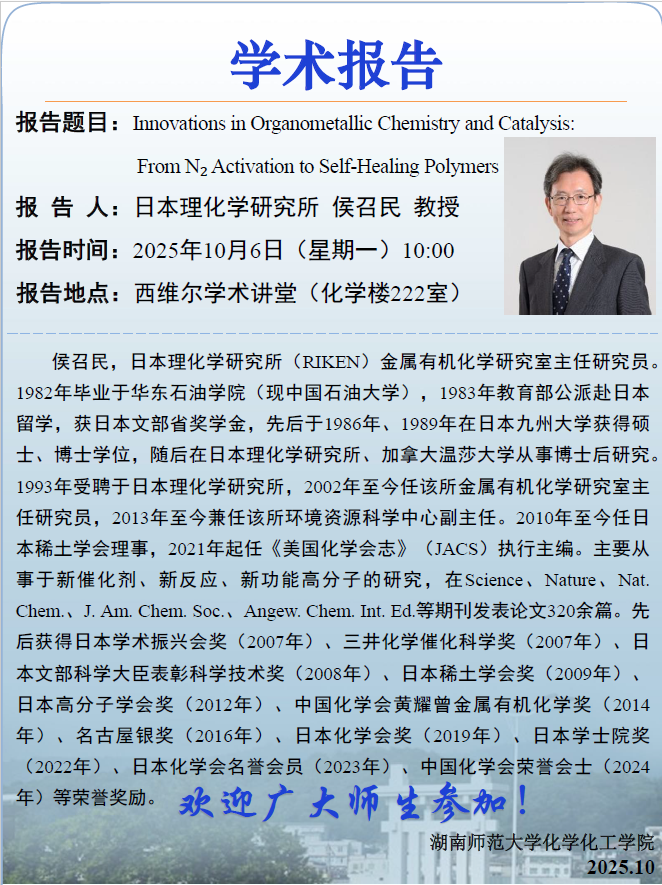 学术报告

报告题目：Innovations in Organometallic Chemistry and Catalysis: From $N_2$ Activation to Self-Healing Polymers

报 告 人：日本理化学研究所 侯召民 教授

报告时间：2025年10月6日（星期一）10:00

报告地点：西维尔学术讲堂（化学楼222室）

侯召民，日本理化学研究所（RIKEN）金属有机化学研究室主任研究员。1982年毕业于华东石油学院（现中国石油大学），1983年教育部公派赴日本留学，获日本文部省奖学金，先后于1986年、1989年在日本九州大学获得硕士、博士学位，随后在日本理化学研究所、加拿大温莎大学从事博士后研究。1993年受聘于日本理化学研究所，2002年至今任该所金属有机化学研究室主任研究员，2013年至今兼任该所环境资源科学中心副主任。2010年至今任日本稀土学会理事，2021年起任《美国化学会志》（JACS）执行主编。主要从事于新催化剂、新反应、新功能高分子的研究，在Science、Nature、Nat. Chem.、J. Am. Chem. Soc.、Angew. Chem. Int. Ed.等期刊发表论文320余篇。先后获得日本学术振兴会奖（2007年）、三井化学催化科学奖（2007年）、日本文部科学大臣表彰科学技术奖（2008年）、日本稀土学会奖（2009年）、日本高分子学会奖（2012年）、中国化学会黄耀曾金属有机化学奖（2014年）、名古屋银奖（2016年）、日本化学会奖（2019年）、日本学士院奖（2022年）、日本化学会名誉会员（2023年）、中国化学会荣誉会士（2024年）等荣誉奖励。

欢迎广大师生参加！

湖南师范大学化学化工学院
2025.10